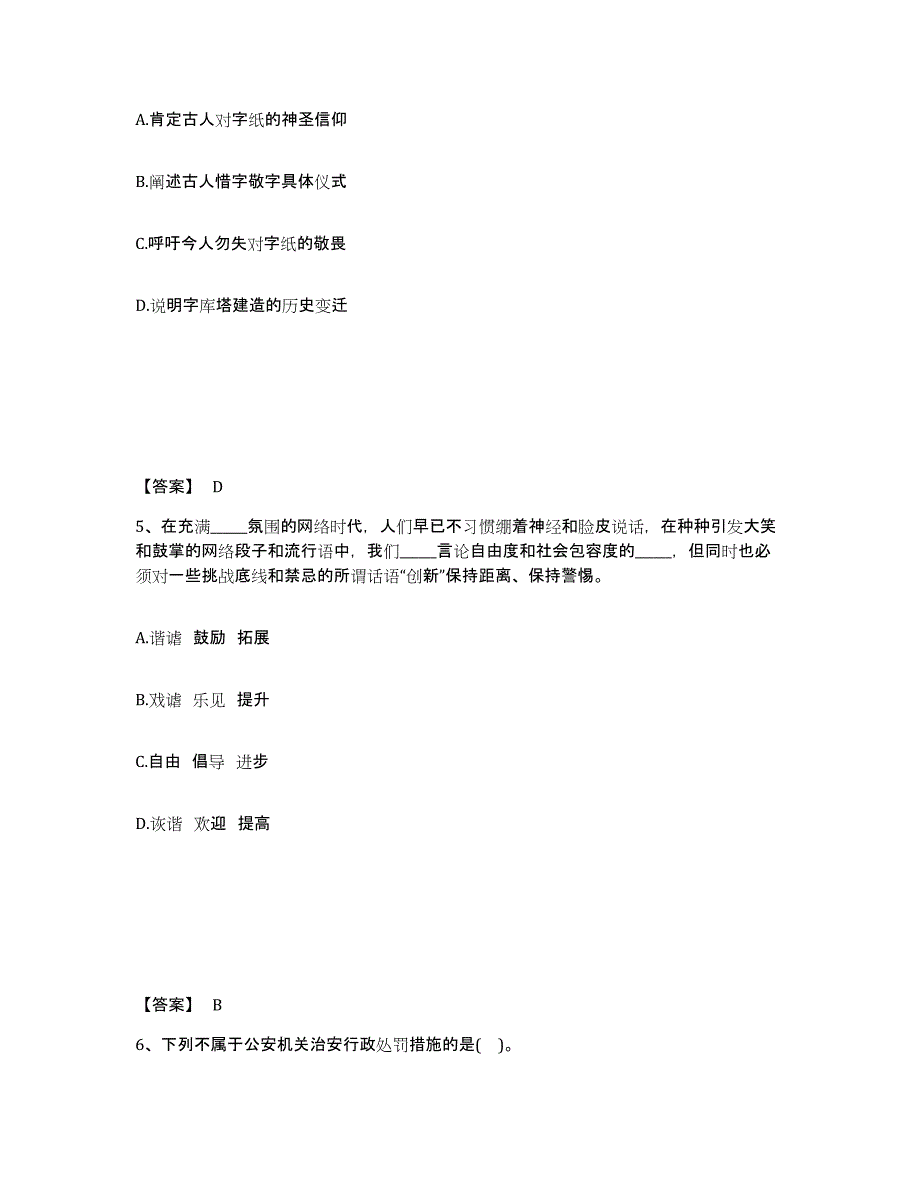 A.肯定古人对字纸的神圣信仰

B.阐述古人惜字敬字具体仪式

C.呼吁今人勿失对字纸的敬畏

D.说明字库塔建造的历史变迁

【答案】 D

5、在充满_____氛围的网络时代，人们早已不习惯绷着神经和脸皮说话，在种种引发大笑和鼓掌的网络段子和流行语中，我们_____言论自由度和社会包容度的_____，但同时也必须对一些挑战底线和禁忌的所谓话语“创新”保持距离、保持警惕。

A.谐谑 鼓励 拓展

B.戏谑 乐见 提升

C.自由 倡导 进步

D.诙谐 欢迎 提高

【答案】 B

6、下列不属于公安机关治安行政处罚措施的是( )。